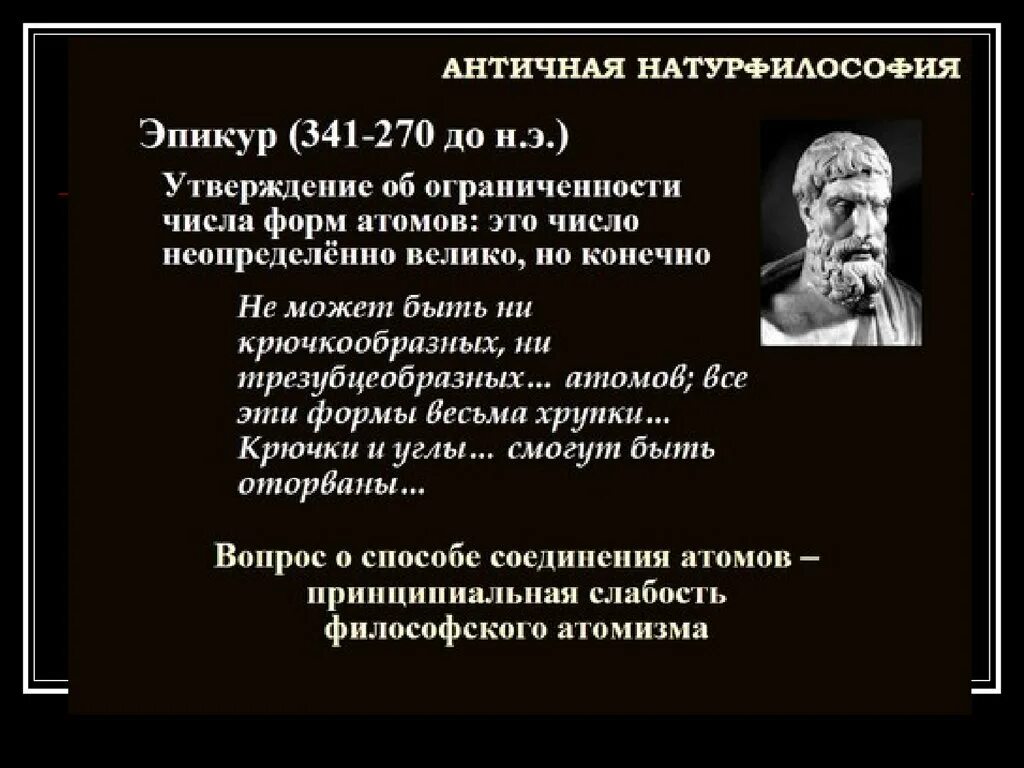 АНТИЧНАЯ НАТУРФИЛОСОФИЯ

Эпикур (341-270 до н.э.)

Утверждение об ограниченности числа форм атомов: это число неопределённо велико, но конечно

Не может быть ни крючкообразных, ни трезубцеобразных… атомов; все эти формы весьма хрупки… Крючки и углы… смогут быть оторваны…

Вопрос о способе соединения атомов – принципиальная слабость философского атомизма